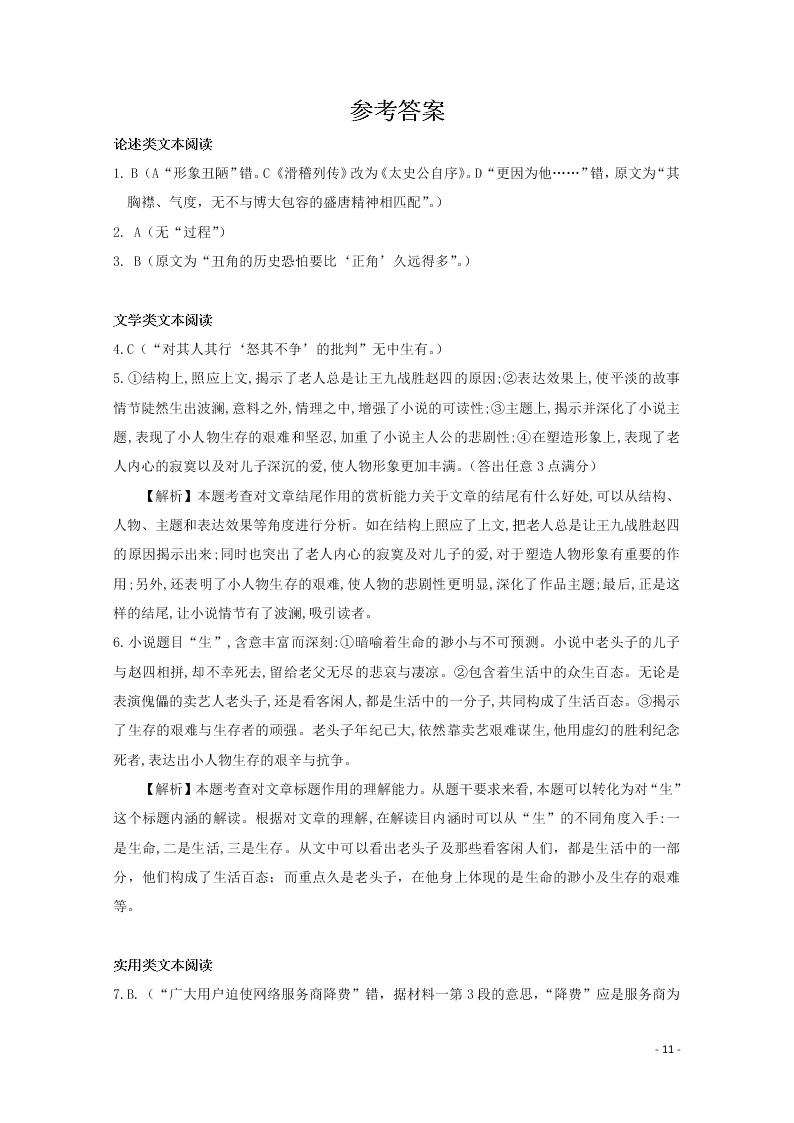 参考答案

论述类文本阅读

1. B（A“形象丑陋”错。C《滑稽列传》改为《太史公自序》。D“更因为他……”错，原文为“其胸襟、气度，无不与博大包容的盛唐精神相匹配”。）

2. A（无“过程”）

3. B（原文为“丑角的历史恐怕要比‘正角’久远得多”。）

文学类文本阅读

4.C（“对其人其行‘怒其不争’的批判”无中生有。）

5.①结构上,照应上文,揭示了老人总是让王九战胜赵四的原因;②表达效果上,使平淡的故事情节陡然生出波澜,意料之外,情理之中,增强了小说的可读性;③主题上,揭示并深化了小说主题,表现了小人物生存的艰难和坚忍,加重了小说主人公的悲剧性;④在塑造形象上,表现了老人内心的寂寞以及对儿子深沉的爱,使人物形象更加丰满。（答出任意 3 点满分）

【解析】本题考查对文章结尾作用的赏析能力关于文章的结尾有什么好处,可以从结构、人物、主题和表达效果等角度进行分析。如在结构上照应了上文,把老人总是让王九战胜赵四的原因揭示出来;同时也突出了老人内心的寂寞及对儿子的爱,对于塑造人物形象有重要的作用;另外,还表明了小人物生存的艰难,使人物的悲剧性更明显,深化了作品主题;最后,正是这样的结尾,让小说情节有了波澜,吸引读者。

6.小说题目“生”,含意丰富而深刻:①暗喻着生命的渺小与不可预测。小说中老头子的儿子与赵四相拼,却不幸死去,留给老父无尽的悲哀与凄凉。②包含着生活中的众生百态。无论是表演傀儡的卖艺人老头子,还是看客闲人,都是生活中的一分子,共同构成了生活百态。③揭示了生存的艰难与生存者的顽强。老头子年纪已大,依然靠卖艺艰难谋生,他用虚幻的胜利纪念死者,表达出小人物生存的艰辛与抗争。

【解析】本题考查对文章标题作用的理解能力。从题干要求来看,本题可以转化为对“生”这个标题内涵的解读。根据对文章的理解,在解读目内涵时可以从“生”的不同角度入手:一是生命,二是生活,三是生存。从文中可以看出老头子及那些看客闲人们，都是生活中的一部分，他们构成了生活百态；而重点久是老头子，在他身上体现的是生命的渺小及生存的艰难等。

实用类文本阅读

7.B.（“广大用户迫使网络服务商降费”错，据材料一第 3 段的意思，“降费”应是服务商为

- 11 -